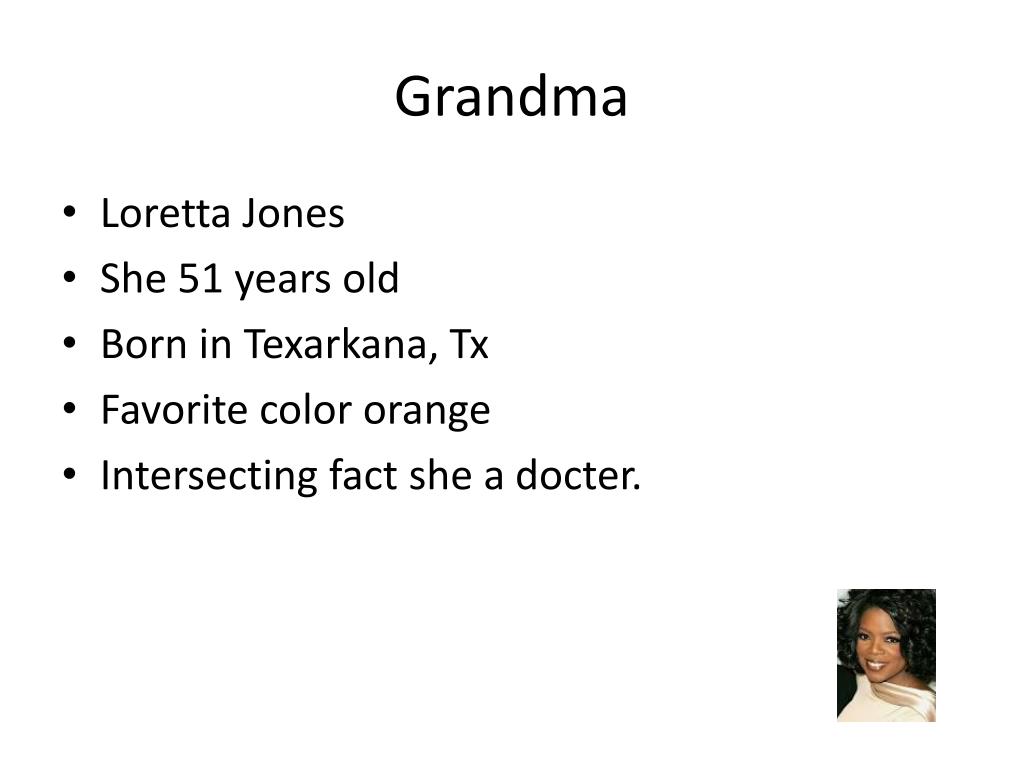 Grandma

• Loretta Jones
• She 51 years old
• Born in Texarkana, Tx
• Favorite color orange
• Intersecting fact she a docter.